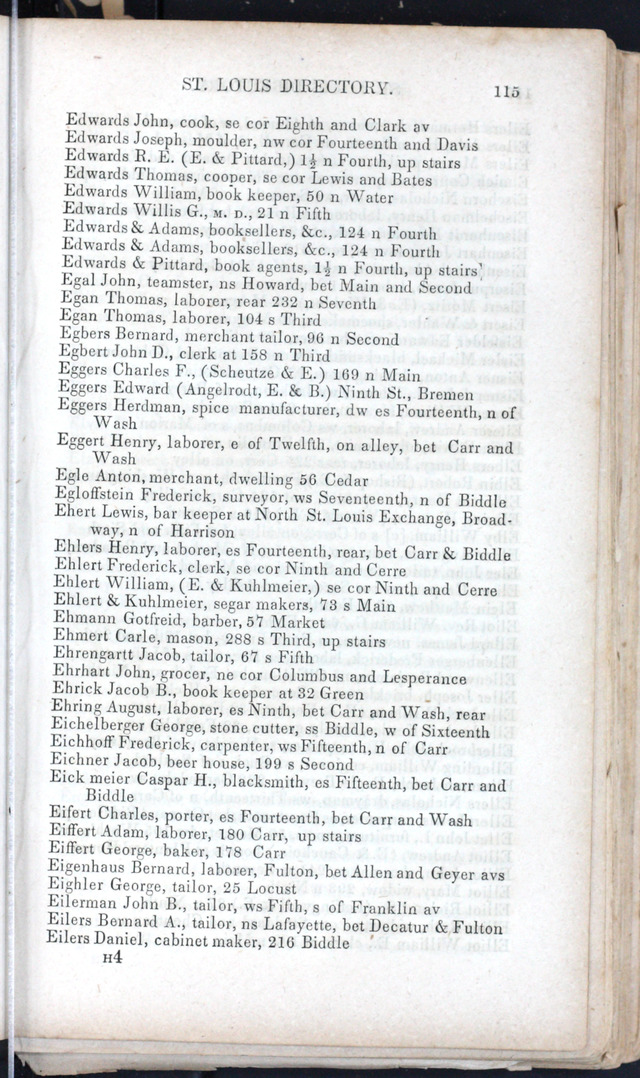 ST. LOUIS DIRECTORY. 115

Edwards John, cook, se cor Eighth and Clark av
Edwards Joseph, moulder, nw cor Fourteenth and Davis
Edwards R. E. (E. & Pittard,) $1\frac{1}{2}$ n Fourth, up stairs
Edwards Thomas, cooper, se cor Lewis and Bates
Edwards William, book keeper, 50 n Water
Edwards Willis G., M. D., 21 n Fifth
Edwards & Adams, booksellers, &c., 124 n Fourth
Edwards & Adams, booksellers, &c., 124 n Fourth
Edwards & Pittard, book agents, $1\frac{1}{2}$ n Fourth, up stairs
Egal John, teamster, ns Howard, bet Main and Second
Egan Thomas, laborer, rear 232 n Seventh
Egan Thomas, laborer, 104 s Third
Egbers Bernard, merchant tailor, 96 n Second
Egbert John D., clerk at 158 n Third
Eggers Charles F., (Scheutze & E.) 169 n Main
Eggers Edward (Angelrodt, E. & B.) Ninth St., Bremen
Eggers Herdman, spice manufacturer, dw es Fourteenth, n of Wash
Eggert Henry, laborer, e of Twelfth, on alley, bet Carr and Wash
Egle Anton, merchant, dwelling 56 Cedar
Egloffstein Frederick, surveyor, ws Seventeenth, n of Biddle
Ehert Lewis, bar keeper at North St. Louis Exchange, Broadway, n of Harrison
Ehlers Henry, laborer, es Fourteenth, rear, bet Carr & Biddle
Ehlert Frederick, clerk, se cor Ninth and Cerre
Ehlert William, (E. & Kuhlmeier,) se cor Ninth and Cerre
Ehlert & Kuhlmeier, segar makers, 73 s Main
Ehmann Gotfreid, barber, 57 Market
Ehmert Carle, mason, 288 s Third, up stairs
Ehrengartt Jacob, tailor, 67 s Fifth
Ehrhart John, grocer, ne cor Columbus and Lesperance
Ehrick Jacob B., book keeper at 32 Green
Ehring August, laborer, es Ninth, bet Carr and Wash, rear
Eichelberger George, stone cutter, ss Biddle, w of Sixteenth
Eichhoff Frederick, carpenter, ws Fifteenth, n of Carr
Eichner Jacob, beer house, 199 s Second
Eick meier Caspar H., blacksmith, es Fifteenth, bet Carr and Biddle
Eifert Charles, porter, es Fourteenth, bet Carr and Wash
Eiffert Adam, laborer, 180 Carr, up stairs
Eiffert George, baker, 178 Carr
Eigenhaus Bernard, laborer, Fulton, bet Allen and Geyer avs
Eighler George, tailor, 25 Locust
Eilerman John B., tailor, ws Fifth, s of Franklin av
Eilers Bernard A., tailor, ns Lafayette, bet Decatur & Fulton
Eilers Daniel, cabinet maker, 216 Biddle
H4